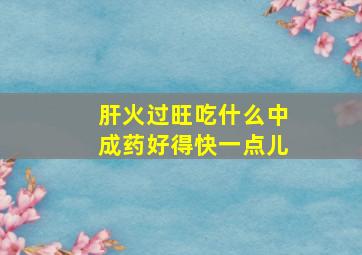 肝火过旺吃什么中成药好得快一点儿